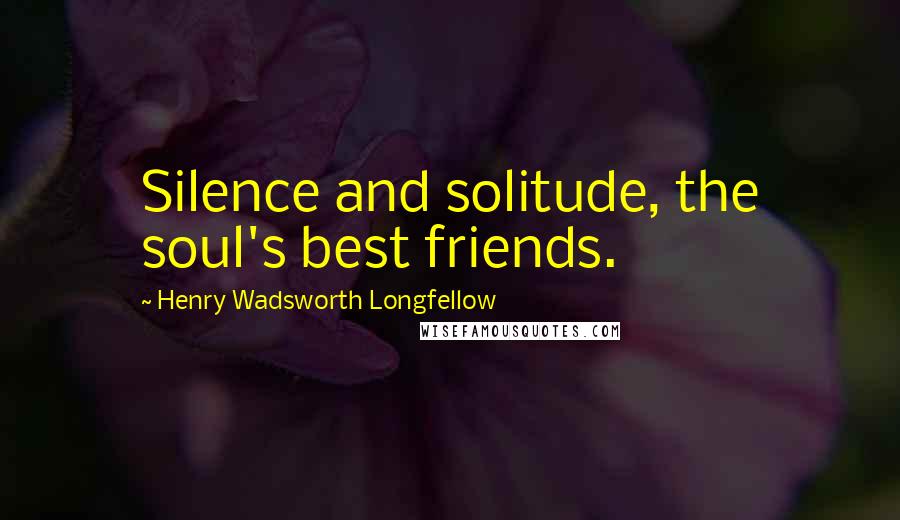 Silence and solitude, the soul's best friends.

~ Henry Wadsworth Longfellow

WISEFAMOUSQUOTES.COM